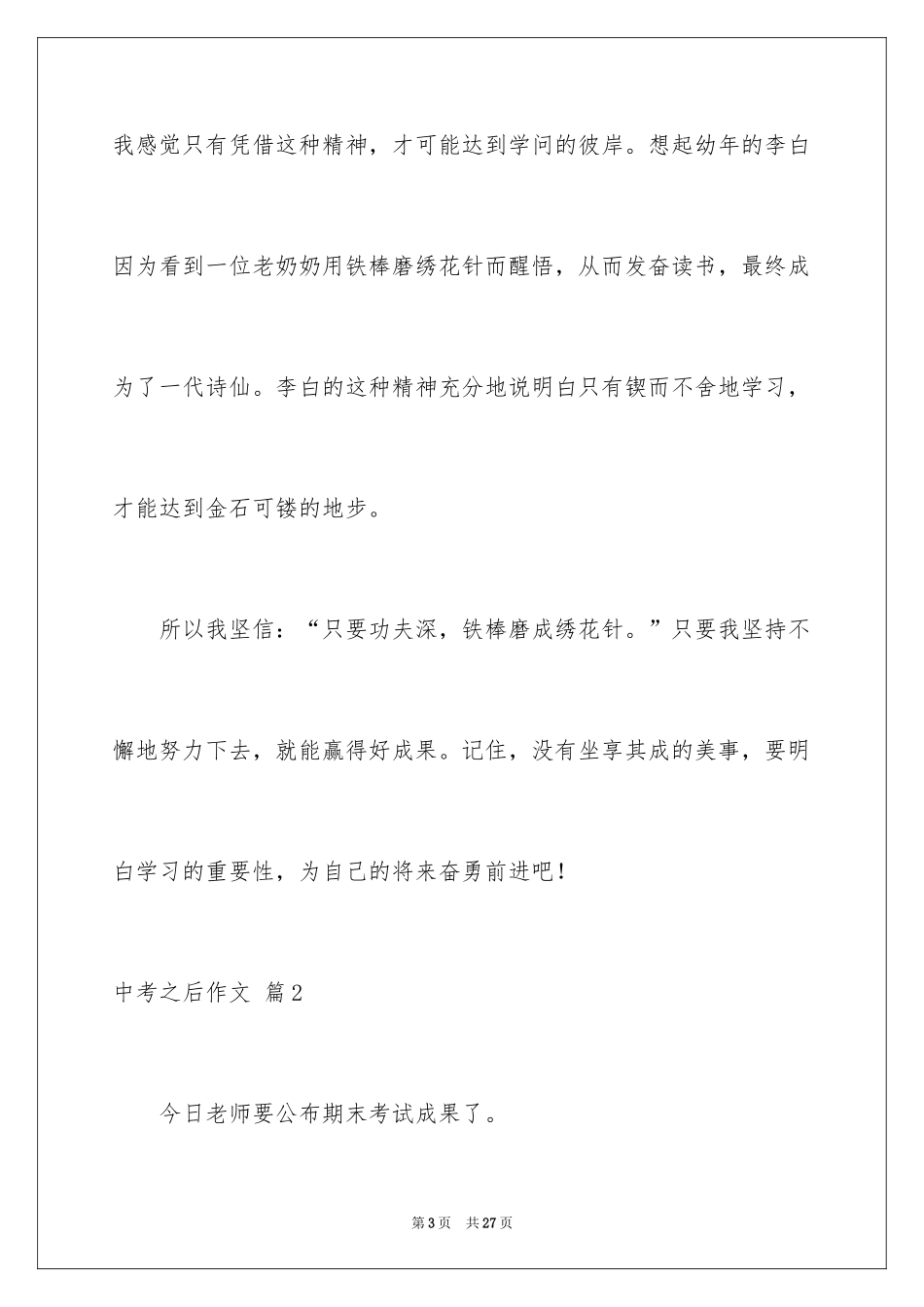 我感觉只有凭借这种精神，才可能达到学问的彼岸。想起幼年的李白因为看到一位老奶奶用铁棒磨绣花针而醒悟，从而发奋读书，最终成为了一代诗仙。李白的这种精神充分地说明白只有锲而不舍地学习，才能达到金石可镂的地步。

所以我坚信：“只要功夫深，铁棒磨成绣花针。”只要我坚持不懈地努力下去，就能赢得好成果。记住，没有坐享其成的美事，要明白学习的重要性，为自己的将来奋勇前进吧！

中考之后作文 篇2

今日老师要公布期末考试成果了。

第3页 共27页